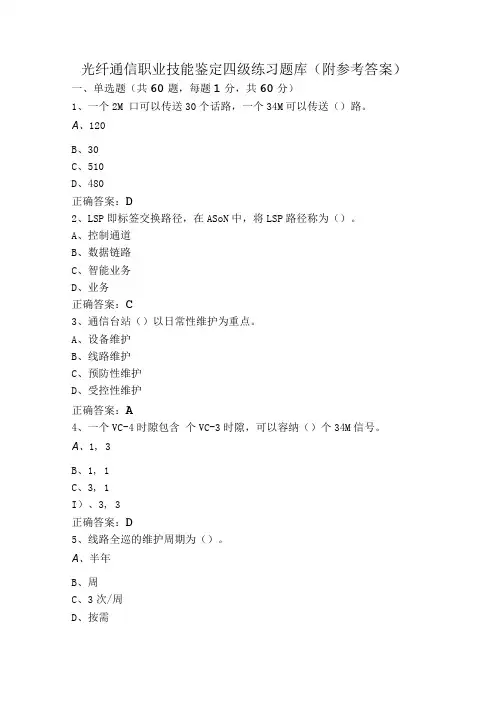 光纤通信职业技能鉴定四级练习题库（附参考答案）
一、单选题（共 60 题，每题 1 分，共 60 分）
1、一个 2M 口可以传送 30 个话路，一个 34M 可以传送（）路。
A、120
B、30
C、510
D、480
正确答案：D
2、LSP 即标签交换路径，在 ASoN 中，将 LSP 路径称为（）。
A、控制通道
B、数据链路
C、智能业务
D、业务
正确答案：C
3、通信台站（）以日常性维护为重点。
A、设备维护
B、线路维护
C、预防性维护
D、受控性维护
正确答案：A
4、一个 VC-4 时隙包含 个 VC-3 时隙，可以容纳（）个 34M 信号。
A、1，3
B、1，1
C、3，1
I）、3，3
正确答案：D
5、线路全巡的维护周期为（）。
A、半年
B、周
C、3 次/周
D、按需